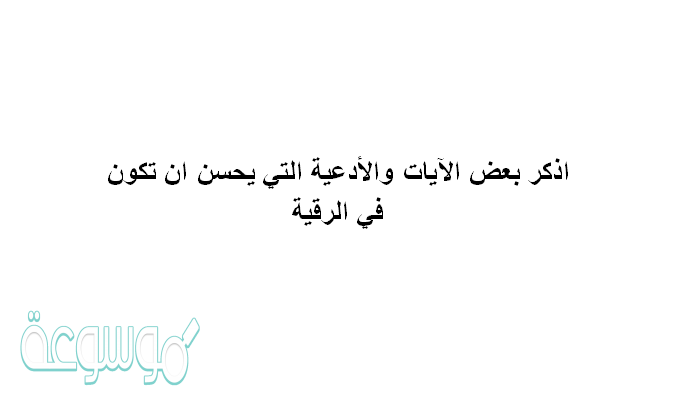 اذكر بعض الآيات والأدعية التي يحسن ان تكون في الرقية

موسوعة